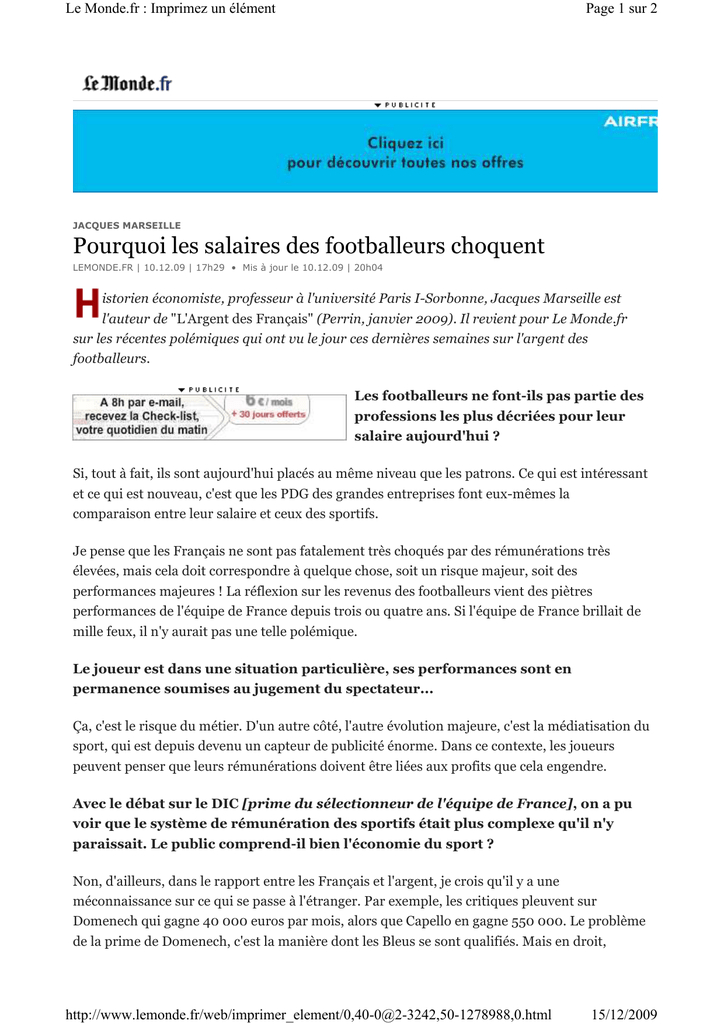 Le Monde.fr : Imprimez un élément

Page 1 sur 2

Le Monde.fr

PUBLICITE

AIRFR

Cliquez ici pour découvrir toutes nos offres

JACQUES MARSEILLE

Pourquoi les salaires des footballeurs choquent

LEMONDE.FR | 10.12.09 | 17h29 • Mis à jour le 10.12.09 | 20h04

Historien économiste, professeur à l'université Paris I-Sorbonne, Jacques Marseille est l'auteur de "L'Argent des Français" (Perrin, janvier 2009). Il revient pour Le Monde.fr sur les récentes polémiques qui ont vu le jour ces dernières semaines sur l'argent des footballeurs.

PUBLICITE

A 8h par e-mail, recevez la Check-list, votre quotidien du matin

6 € / mois + 30 jours offerts

Les footballeurs ne font-ils pas partie des professions les plus décriées pour leur salaire aujourd'hui ?

Si, tout à fait, ils sont aujourd'hui placés au même niveau que les patrons. Ce qui est intéressant et ce qui est nouveau, c'est que les PDG des grandes entreprises font eux-mêmes la comparaison entre leur salaire et ceux des sportifs.

Je pense que les Français ne sont pas fatalement très choqués par des rémunérations très élevées, mais cela doit correspondre à quelque chose, soit un risque majeur, soit des performances majeures ! La réflexion sur les revenus des footballeurs vient des piètres performances de l'équipe de France depuis trois ou quatre ans. Si l'équipe de France brillait de mille feux, il n'y aurait pas une telle polémique.

Le joueur est dans une situation particulière, ses performances sont en permanence soumises au jugement du spectateur...

Ça, c'est le risque du métier. D'un autre côté, l'autre évolution majeure, c'est la médiatisation du sport, qui est depuis devenu un capteur de publicité énorme. Dans ce contexte, les joueurs peuvent penser que leurs rémunérations doivent être liées aux profits que cela engendre.

Avec le débat sur le DIC [prime du sélectionneur de l'équipe de France], on a pu voir que le système de rémunération des sportifs était plus complexe qu'il n'y paraissait. Le public comprend-il bien l'économie du sport ?

Non, d'ailleurs, dans le rapport entre les Français et l'argent, je crois qu'il y a une méconnaissance sur ce qui se passe à l'étranger. Par exemple, les critiques pleuvent sur Domenech qui gagne 40 000 euros par mois, alors que Capello en gagne 550 000. Le problème de la prime de Domenech, c'est la manière dont les Bleus se sont qualifiés. Mais en droit,

http://www.lemonde.fr/web/imprimer_element/0,40-0@2-3242,50-1278988,0.html

15/12/2009